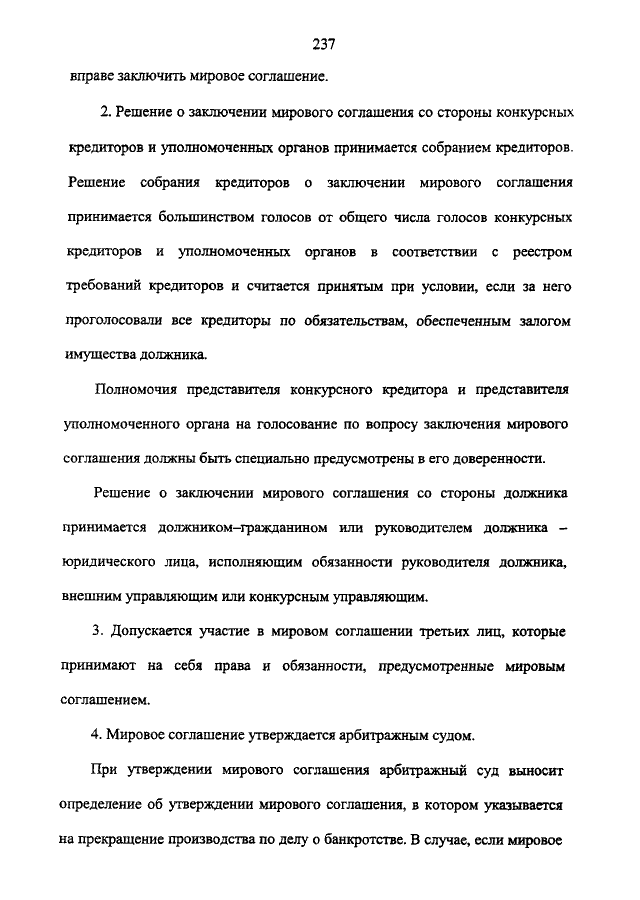 237

вправе заключить мировое соглашение.

2. Решение о заключении мирового соглашения со стороны конкурсных кредиторов и уполномоченных органов принимается собранием кредиторов. Решение собрания кредиторов о заключении мирового соглашения принимается большинством голосов от общего числа голосов конкурсных кредиторов и уполномоченных органов в соответствии с реестром требований кредиторов и считается принятым при условии, если за него проголосовали все кредиторы по обязательствам, обеспеченным залогом имущества должника.

Полномочия представителя конкурсного кредитора и представителя уполномоченного органа на голосование по вопросу заключения мирового соглашения должны быть специально предусмотрены в его доверенности.

Решение о заключении мирового соглашения со стороны должника принимается должником–гражданином или руководителем должника – юридического лица, исполняющим обязанности руководителя должника, внешним управляющим или конкурсным управляющим.

3. Допускается участие в мировом соглашении третьих лиц, которые принимают на себя права и обязанности, предусмотренные мировым соглашением.

4. Мировое соглашение утверждается арбитражным судом.

При утверждении мирового соглашения арбитражный суд выносит определение об утверждении мирового соглашения, в котором указывается на прекращение производства по делу о банкротстве. В случае, если мировое